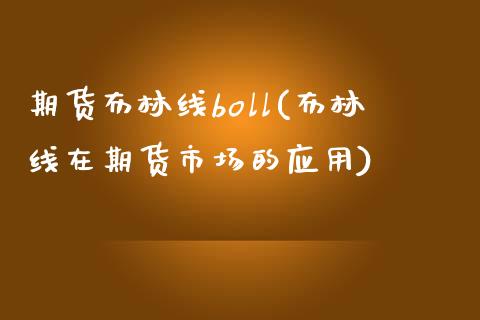 期货布林线boll(布林线在期货市场的应用)